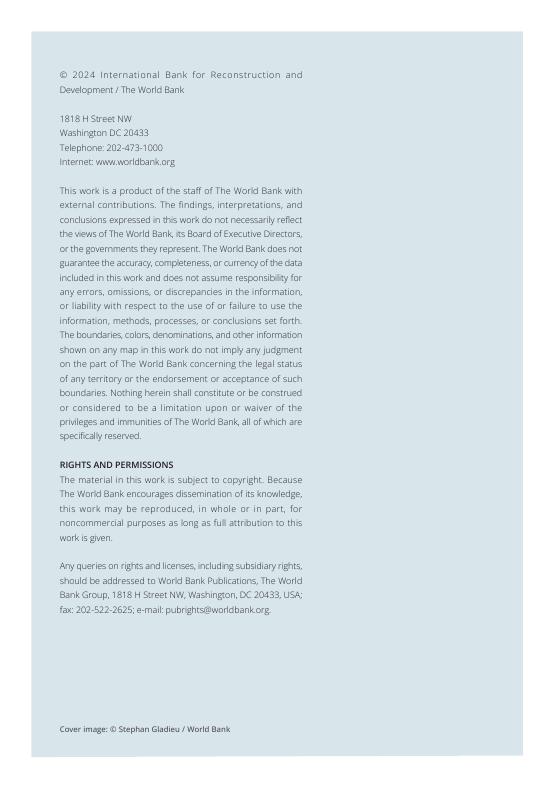 © 2024 International Bank for Reconstruction and Development / The World Bank

1818 H Street NW
Washington DC 20433
Telephone: 202-473-1000
Internet: www.worldbank.org

This work is a product of the staff of The World Bank with external contributions. The findings, interpretations, and conclusions expressed in this work do not necessarily reflect the views of The World Bank, its Board of Executive Directors, or the governments they represent. The World Bank does not guarantee the accuracy, completeness, or currency of the data included in this work and does not assume responsibility for any errors, omissions, or discrepancies in the information, or liability with respect to the use of or failure to use the information, methods, processes, or conclusions set forth. The boundaries, colors, denominations, and other information shown on any map in this work do not imply any judgment on the part of The World Bank concerning the legal status of any territory or the endorsement or acceptance of such boundaries. Nothing herein shall constitute or be construed or considered to be a limitation upon or waiver of the privileges and immunities of The World Bank, all of which are specifically reserved.

RIGHTS AND PERMISSIONS
The material in this work is subject to copyright. Because The World Bank encourages dissemination of its knowledge, this work may be reproduced, in whole or in part, for noncommercial purposes as long as full attribution to this work is given.

Any queries on rights and licenses, including subsidiary rights, should be addressed to World Bank Publications, The World Bank Group, 1818 H Street NW, Washington, DC 20433, USA; fax: 202-522-2625; e-mail: pubrights@worldbank.org.

Cover image: © Stephan Gladieu / World Bank